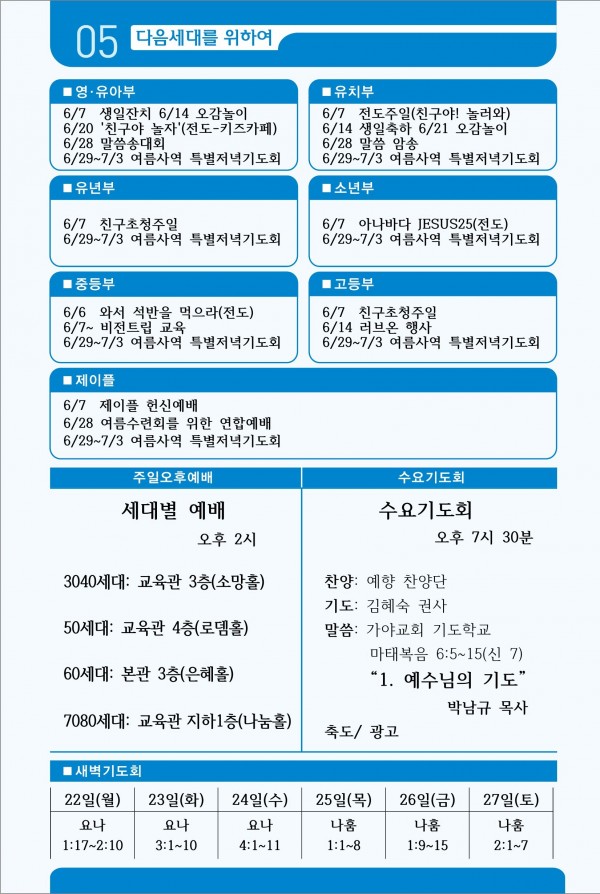 05 다음세대를 위하여

■ 영·유아부

6/7 생일잔치 6/14 오감놀이
6/20 '친구야 놀자'(전도-키즈카페)
6/28 말씀송대회
6/29~7/3 여름사역 특별저녁기도회

■ 유치부

6/7 전도주일(친구야! 놀러와)
6/14 생일축하 6/21 오감놀이
6/28 말씀 암송
6/29~7/3 여름사역 특별저녁기도회

■ 유년부

6/7 친구초청주일
6/29~7/3 여름사역 특별저녁기도회

■ 소년부

6/7 아나바다 JESUS25(전도)
6/29~7/3 여름사역 특별저녁기도회

■ 중등부

6/6 와서 석반을 먹으라(전도)
6/7~ 비전트립 교육
6/29~7/3 여름사역 특별저녁기도회

■ 고등부

6/7 친구초청주일
6/14 러브온 행사
6/29~7/3 여름사역 특별저녁기도회

■ 제이플

6/7 제이플 헌신예배
6/28 여름수련회를 위한 연합예배
6/29~7/3 여름사역 특별저녁기도회

주일오후예배

세대별 예배

오후 2시

3040세대: 교육관 3층(소망홀)

50세대: 교육관 4층(로뎀홀)

60세대: 본관 3층(은혜홀)

7080세대: 교육관 지하1층(나눔홀)

수요기도회

수요기도회

오후 7시 30분

찬양: 예향 찬양단
기도: 김혜숙 권사
말씀: 가야교회 기도학교
마태복음 6:5~15(신 7)
"1. 예수님의 기도"
박남규 목사
축도/ 광고

■ 새벽기도회

| 22일(월) | 23일(화) | 24일(수) | 25일(목) | 26일(금) | 27일(토) |
|---|---|---|---|---|---|
| 요나 1:17~2:10 | 요나 3:1~10 | 요나 4:1~11 | 나훔 1:1~8 | 나훔 1:9~15 | 나훔 2:1~7 |